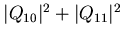 $|Q_{10}|^2 + |Q_{11}|^2$